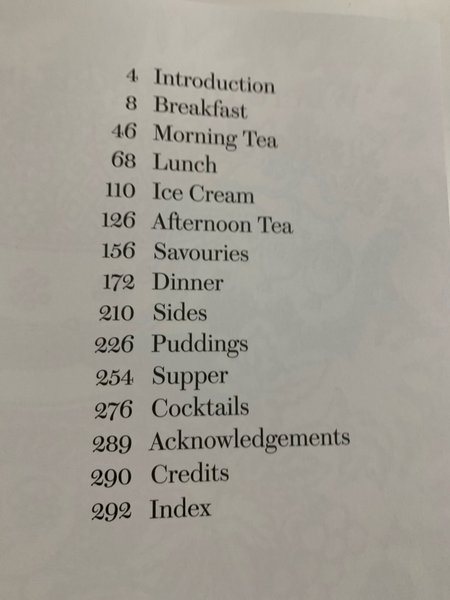 4 Introduction
8 Breakfast
46 Morning Tea
68 Lunch
110 Ice Cream
126 Afternoon Tea
156 Savouries
172 Dinner
210 Sides
226 Puddings
254 Supper
276 Cocktails
289 Acknowledgements
290 Credits
292 Index